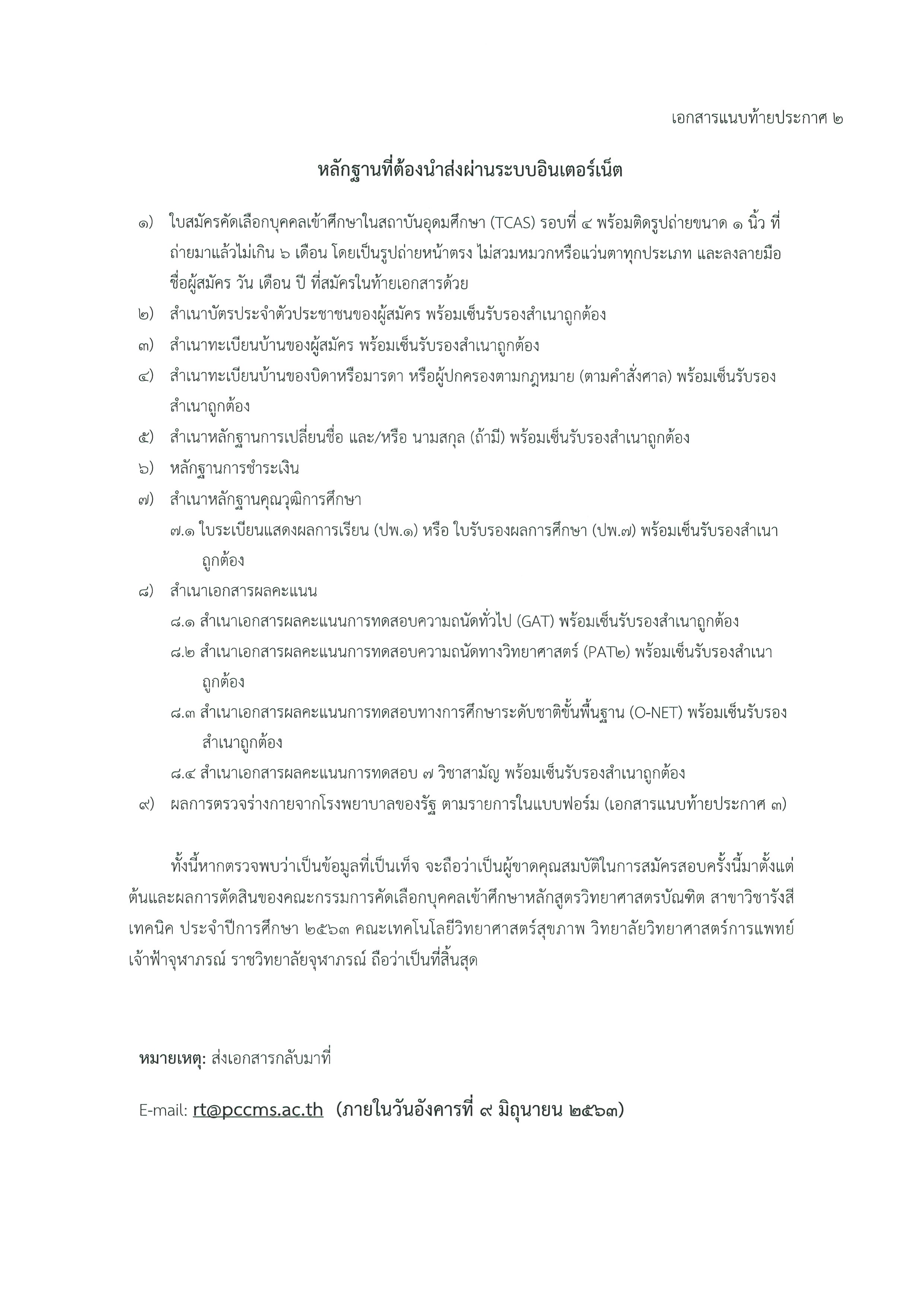 เอกสารแนบท้ายประกาศ ๒

หลักฐานที่ต้องนำส่งผ่านระบบอินเตอร์เน็ต

๑) ใบสมัครคัดเลือกบุคคลเข้าศึกษาในสถาบันอุดมศึกษา (TCAS) รอบที่ ๔ พร้อมติดรูปถ่ายขนาด ๑ นิ้ว ที่ถ่ายมาแล้วไม่เกิน ๖ เดือน โดยเป็นรูปถ่ายหน้าตรง ไม่สวมหมวกหรือแว่นตาทุกประเภท และลงลายมือชื่อผู้สมัคร วัน เดือน ปี ที่สมัครในท้ายเอกสารด้วย
๒) สำเนาบัตรประจำตัวประชาชนของผู้สมัคร พร้อมเซ็นรับรองสำเนาถูกต้อง
๓) สำเนาทะเบียนบ้านของผู้สมัคร พร้อมเซ็นรับรองสำเนาถูกต้อง
๔) สำเนาทะเบียนบ้านของบิดาหรือมารดา หรือผู้ปกครองตามกฎหมาย (ตามคำสั่งศาล) พร้อมเซ็นรับรองสำเนาถูกต้อง
๕) สำเนาหลักฐานการเปลี่ยนชื่อ และ/หรือ นามสกุล (ถ้ามี) พร้อมเซ็นรับรองสำเนาถูกต้อง
๖) หลักฐานการชำระเงิน
๗) สำเนาหลักฐานคุณวุฒิการศึกษา
๗.๑ ใบระเบียนแสดงผลการเรียน (ปพ.๑) หรือ ใบรับรองผลการศึกษา (ปพ.๗) พร้อมเซ็นรับรองสำเนาถูกต้อง
๘) สำเนาเอกสารผลคะแนน
๘.๑ สำเนาเอกสารผลคะแนนการทดสอบความถนัดทั่วไป (GAT) พร้อมเซ็นรับรองสำเนาถูกต้อง
๘.๒ สำเนาเอกสารผลคะแนนการทดสอบความถนัดทางวิทยาศาสตร์ (PAT๒) พร้อมเซ็นรับรองสำเนาถูกต้อง
๘.๓ สำเนาเอกสารผลคะแนนการทดสอบทางการศึกษาระดับชาติขั้นพื้นฐาน (O-NET) พร้อมเซ็นรับรองสำเนาถูกต้อง
๘.๔ สำเนาเอกสารผลคะแนนการทดสอบ ๗ วิชาสามัญ พร้อมเซ็นรับรองสำเนาถูกต้อง
๙) ผลการตรวจร่างกายจากโรงพยาบาลของรัฐ ตามรายการในแบบฟอร์ม (เอกสารแนบท้ายประกาศ ๓)

ทั้งนี้หากตรวจพบว่าเป็นข้อมูลที่เป็นเท็จ จะถือว่าเป็นผู้ขาดคุณสมบัติในการสมัครสอบครั้งนี้มาตั้งแต่ต้นและผลการตัดสินของคณะกรรมการคัดเลือกบุคคลเข้าศึกษาหลักสูตรวิทยาศาสตรบัณฑิต สาขาวิชารังสีเทคนิค ประจำปีการศึกษา ๒๕๖๓ คณะเทคโนโลยีวิทยาศาสตร์สุขภาพ วิทยาลัยวิทยาศาสตร์การแพทย์เจ้าฟ้าจุฬาภรณ์ ราชวิทยาลัยจุฬาภรณ์ ถือว่าเป็นที่สิ้นสุด

หมายเหตุ: ส่งเอกสารกลับมาที่

E-mail: rt@pccms.ac.th (ภายในวันอังคารที่ ๙ มิถุนายน ๒๕๖๓)